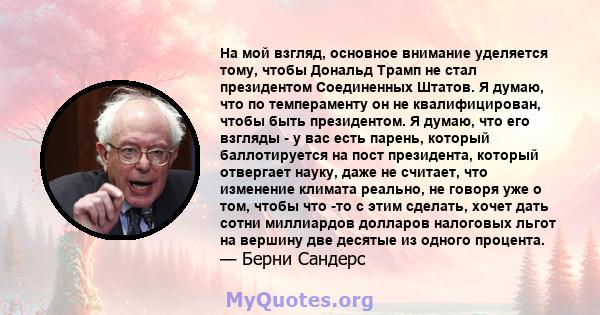 На мой взгляд, основное внимание уделяется тому, чтобы Дональд Трамп не стал президентом Соединенных Штатов. Я думаю, что по темпераменту он не квалифицирован, чтобы быть президентом. Я думаю, что его взгляды - у вас есть парень, который баллотируется на пост президента, который отвергает науку, даже не считает, что изменение климата реально, не говоря уже о том, чтобы что -то с этим сделать, хочет дать сотни миллиардов долларов налоговых льгот на вершину две десятые из одного процента.
— Берни Сандерс

MyQuotes.org